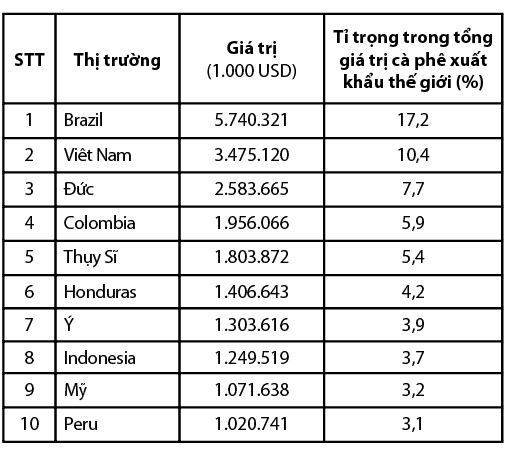 | STT | Thị trường | Giá trị (1.000 USD) | Tỉ trọng trong tổng giá trị cà phê xuất khẩu thế giới (%) |
|---|---|---|---|
| 1 | Brazil | 5.740.321 | 17,2 |
| 2 | Viêt Nam | 3.475.120 | 10,4 |
| 3 | Đức | 2.583.665 | 7,7 |
| 4 | Colombia | 1.956.066 | 5,9 |
| 5 | Thụy Sĩ | 1.803.872 | 5,4 |
| 6 | Honduras | 1.406.643 | 4,2 |
| 7 | Ý | 1.303.616 | 3,9 |
| 8 | Indonesia | 1.249.519 | 3,7 |
| 9 | Mỹ | 1.071.638 | 3,2 |
| 10 | Peru | 1.020.741 | 3,1 |